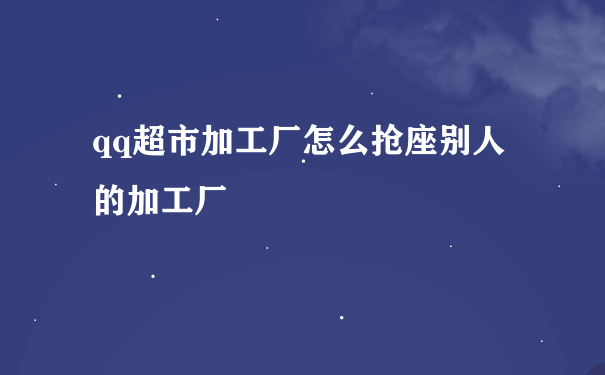 qq超市加工厂怎么抢座别人的加工厂